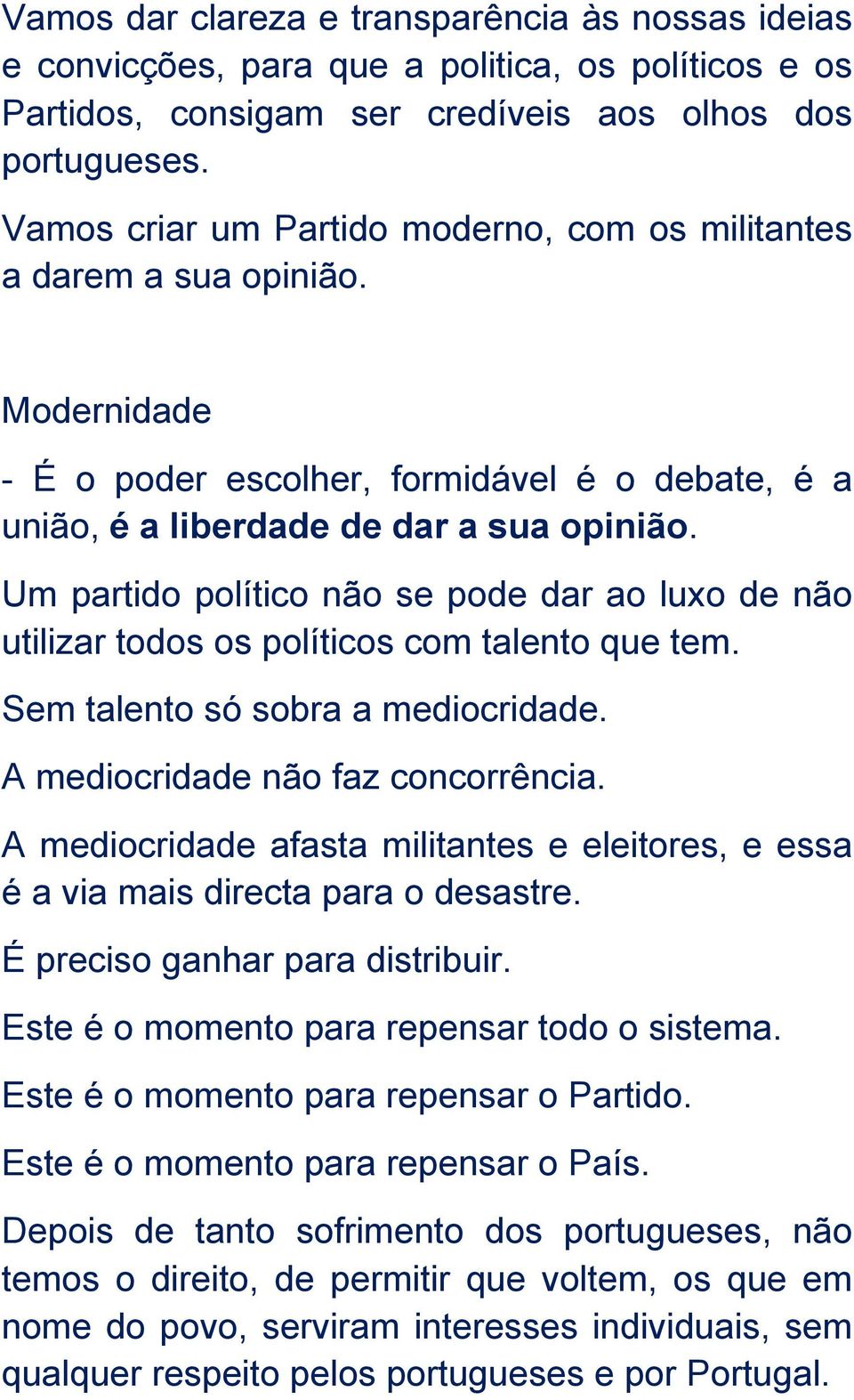 Vamos dar clareza e transparência às nossas ideias e convicções, para que a politica, os políticos e os Partidos, consigam ser credíveis aos olhos dos portugueses.

Vamos criar um Partido moderno, com os militantes a darem a sua opinião.

Modernidade

- É o poder escolher, formidável é o debate, é a união, é a liberdade de dar a sua opinião.

Um partido político não se pode dar ao luxo de não utilizar todos os políticos com talento que tem.

Sem talento só sobra a mediocridade.

A mediocridade não faz concorrência.

A mediocridade afasta militantes e eleitores, e essa é a via mais directa para o desastre.

É preciso ganhar para distribuir.

Este é o momento para repensar todo o sistema.

Este é o momento para repensar o Partido.

Este é o momento para repensar o País.

Depois de tanto sofrimento dos portugueses, não temos o direito, de permitir que voltem, os que em nome do povo, serviram interesses individuais, sem qualquer respeito pelos portugueses e por Portugal.